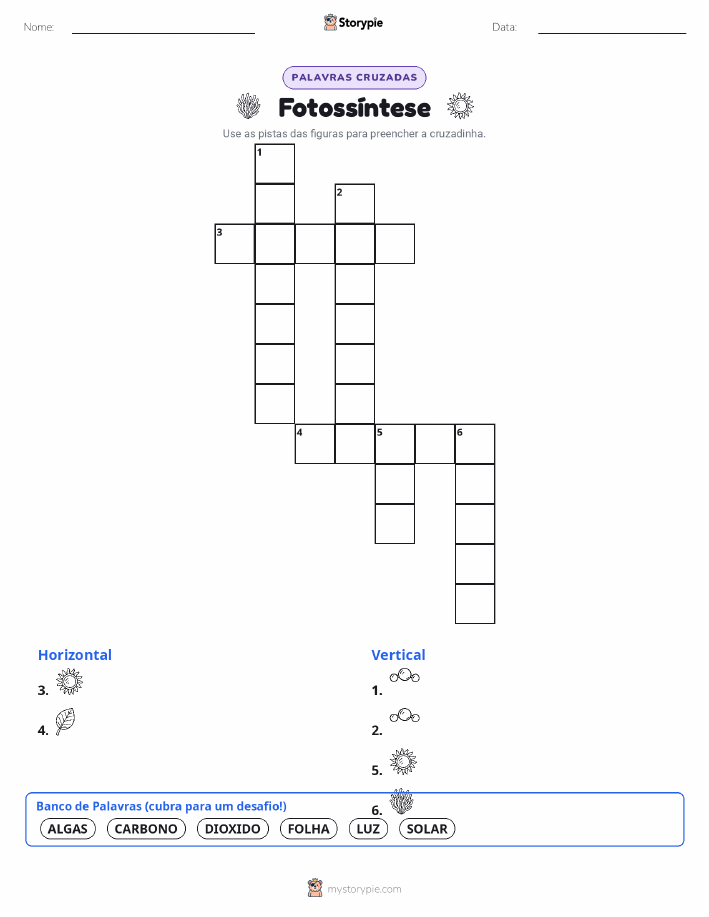 Nome:

Storypie

Data:

PALAVRAS CRUZADAS

Fotossíntese

Use as pistas das figuras para preencher a cruzadinha.

1
2
3
4
5
6

Horizontal
3.
4.

Vertical
1.
2.
5.
6.

Banco de Palavras (cubra para um desafio!)
ALGAS CARBONO DIOXIDO FOLHA LUZ SOLAR

mystorypie.com